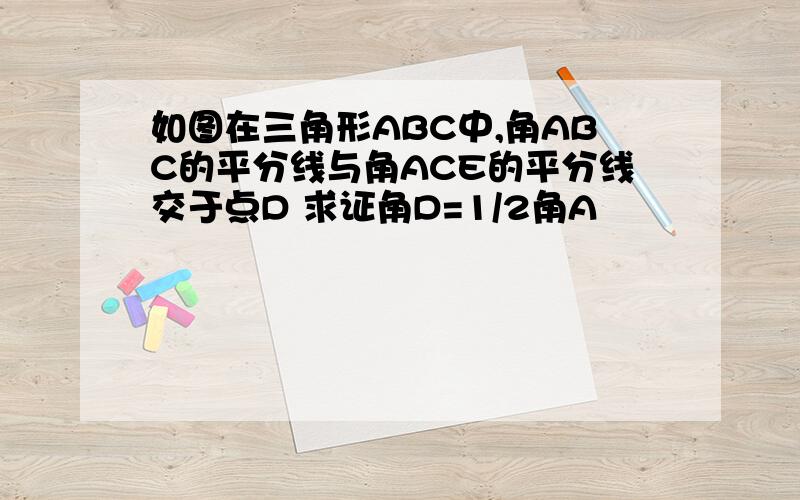 如图在三角形ABC中,角ABC的平分线与角ACE的平分线交于点D 求证角D=1/2角A